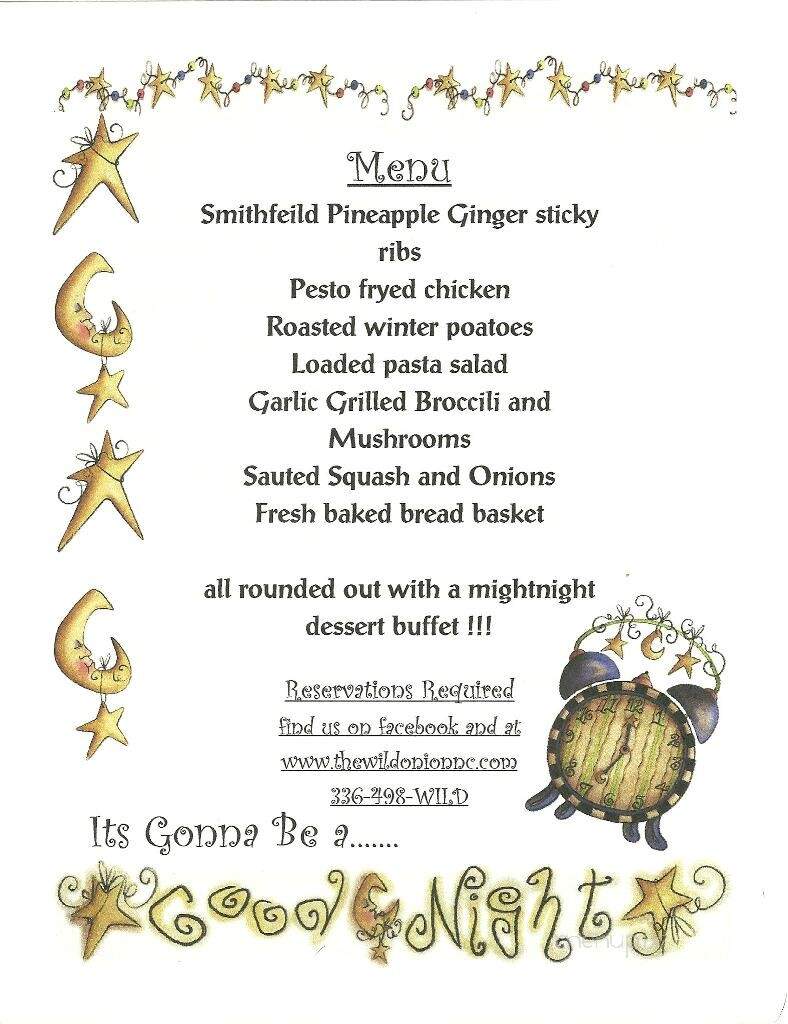 Menu

Smithfeild Pineapple Ginger sticky ribs
Pesto fryed chicken
Roasted winter poatoes
Loaded pasta salad
Garlic Grilled Broccili and Mushrooms
Sauted Squash and Onions
Fresh baked bread basket

all rounded out with a mightnight dessert buffet !!!

Reservations Required
find us on facebook and at
www.thewildonionnc.com
336-498-WILD

Its Gonna Be a.......

Good Night

menupix